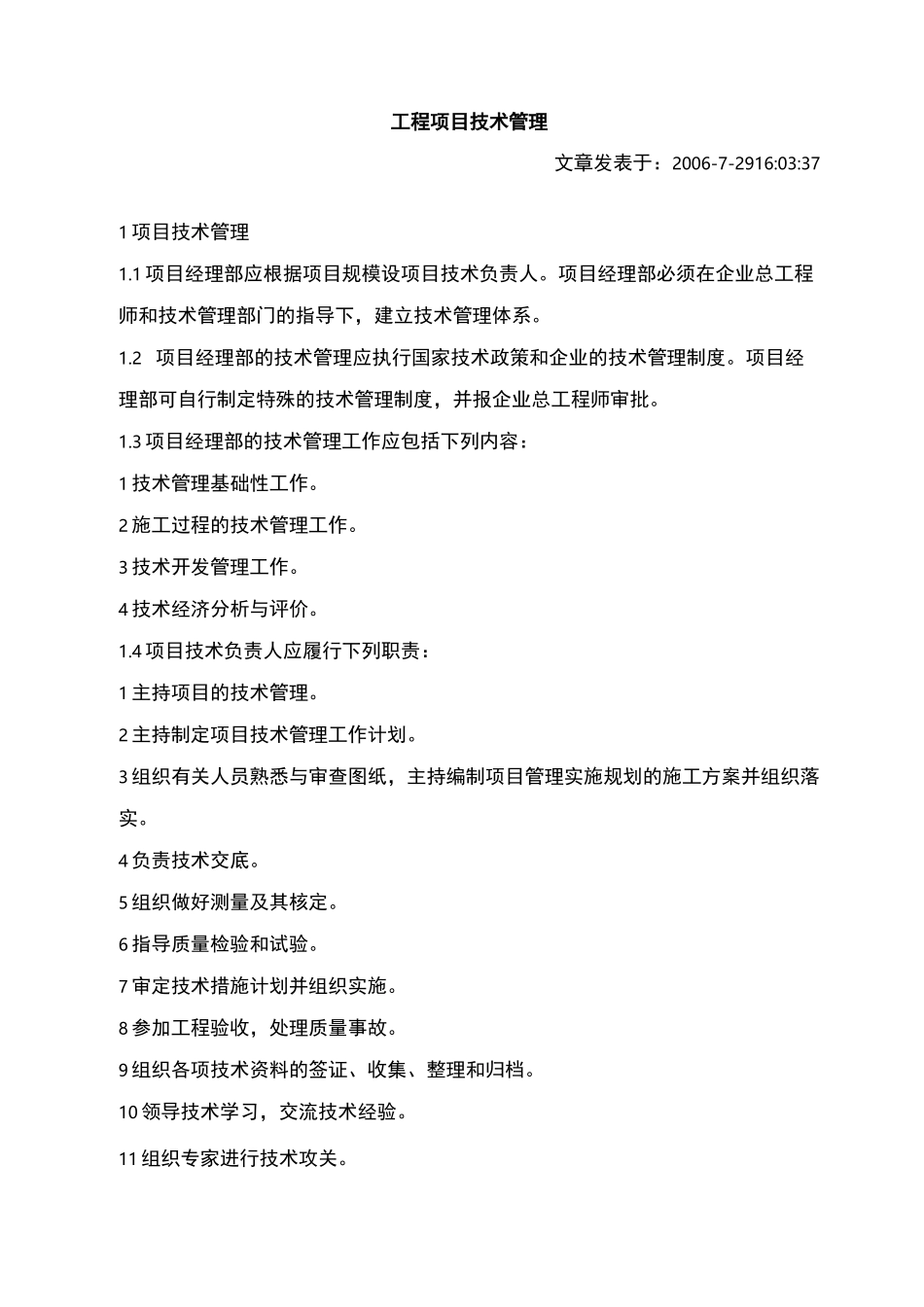 工程项目技术管理

文章发表于：2006-7-2916:03:37

1 项目技术管理

1.1 项目经理部应根据项目规模设项目技术负责人。项目经理部必须在企业总工程师和技术管理部门的指导下，建立技术管理体系。

1.2 项目经理部的技术管理应执行国家技术政策和企业的技术管理制度。项目经理部可自行制定特殊的技术管理制度，并报企业总工程师审批。

1.3 项目经理部的技术管理工作应包括下列内容：

1 技术管理基础性工作。

2 施工过程的技术管理工作。

3 技术开发管理工作。

4 技术经济分析与评价。

1.4 项目技术负责人应履行下列职责：

1 主持项目的技术管理。

2 主持制定项目技术管理工作计划。

3 组织有关人员熟悉与审查图纸，主持编制项目管理实施规划的施工方案并组织落实。

4 负责技术交底。

5 组织做好测量及其核定。

6 指导质量检验和试验。

7 审定技术措施计划并组织实施。

8 参加工程验收，处理质量事故。

9 组织各项技术资料的签证、收集、整理和归档。

10 领导技术学习，交流技术经验。

11 组织专家进行技术攻关。